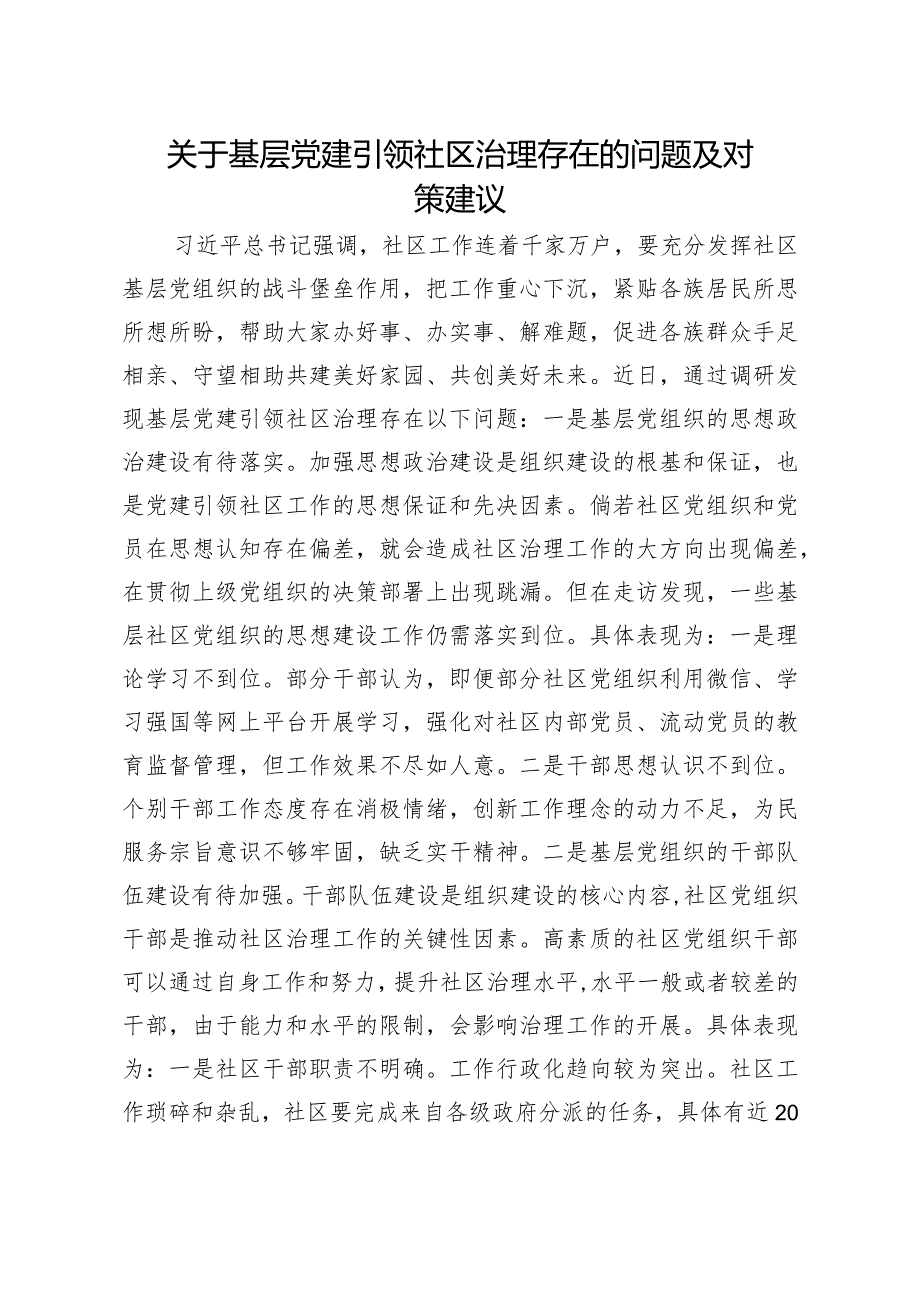 关于基层党建引领社区治理存在的问题及对策建议

习近平总书记强调，社区工作连着千家万户，要充分发挥社区基层党组织的战斗堡垒作用，把工作重心下沉，紧贴各族居民所思所想所盼，帮助大家办好事、办实事、解难题，促进各族群众手足相亲、守望相助共建美好家园、共创美好未来。近日，通过调研发现基层党建引领社区治理存在以下问题：一是基层党组织的思想政治建设有待落实。加强思想政治建设是组织建设的根基和保证，也是党建引领社区工作的思想保证和先决因素。倘若社区党组织和党员在思想认知存在偏差，就会造成社区治理工作的大方向出现偏差，在贯彻上级党组织的决策部署上出现跳漏。但在走访发现，一些基层社区党组织的思想建设工作仍需落实到位。具体表现为：一是理论学习不到位。部分干部认为，即便部分社区党组织利用微信、学习强国等网上平台开展学习，强化对社区内部党员、流动党员的教育监督管理，但工作效果不尽如人意。二是干部思想认识不到位。个别干部工作态度存在消极情绪，创新工作理念的动力不足，为民服务宗旨意识不够牢固，缺乏实干精神。二是基层党组织的干部队伍建设有待加强。干部队伍建设是组织建设的核心内容，社区党组织干部是推动社区治理工作的关键性因素。高素质的社区党组织干部可以通过自身工作和努力，提升社区治理水平，水平一般或者较差的干部，由于能力和水平的限制，会影响治理工作的开展。具体表现为：一是社区干部职责不明确。工作行政化趋向较为突出。社区工作琐碎和杂乱，社区要完成来自各级政府分派的任务，具体有近20